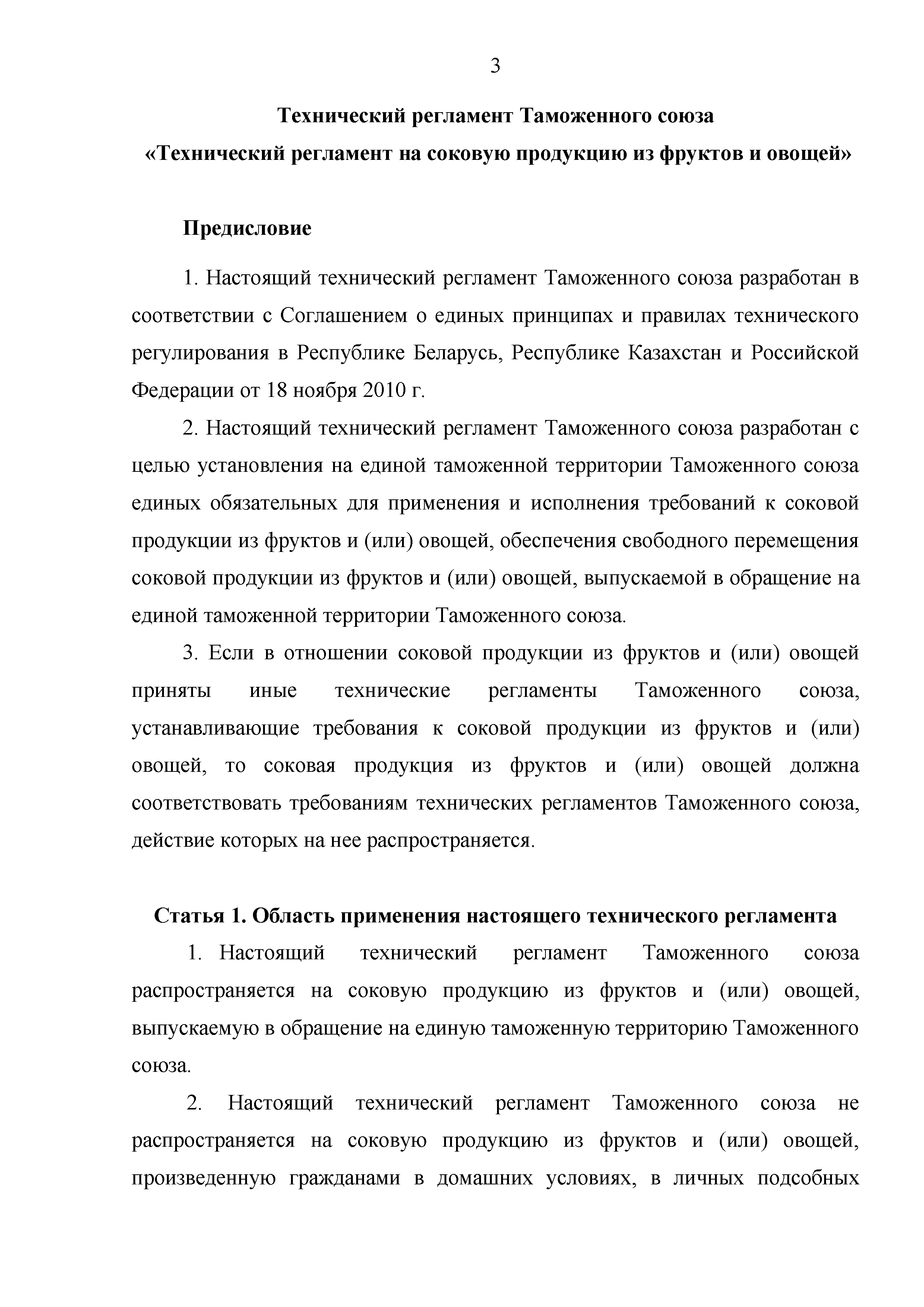 3

Технический регламент Таможенного союза
«Технический регламент на соковую продукцию из фруктов и овощей»

Предисловие

1. Настоящий технический регламент Таможенного союза разработан в соответствии с Соглашением о единых принципах и правилах технического регулирования в Республике Беларусь, Республике Казахстан и Российской Федерации от 18 ноября 2010 г.

2. Настоящий технический регламент Таможенного союза разработан с целью установления на единой таможенной территории Таможенного союза единых обязательных для применения и исполнения требований к соковой продукции из фруктов и (или) овощей, обеспечения свободного перемещения соковой продукции из фруктов и (или) овощей, выпускаемой в обращение на единой таможенной территории Таможенного союза.

3. Если в отношении соковой продукции из фруктов и (или) овощей приняты иные технические регламенты Таможенного союза, устанавливающие требования к соковой продукции из фруктов и (или) овощей, то соковая продукция из фруктов и (или) овощей должна соответствовать требованиям технических регламентов Таможенного союза, действие которых на нее распространяется.

Статья 1. Область применения настоящего технического регламента

1. Настоящий технический регламент Таможенного союза распространяется на соковую продукцию из фруктов и (или) овощей, выпускаемую в обращение на единую таможенную территорию Таможенного союза.

2. Настоящий технический регламент Таможенного союза не распространяется на соковую продукцию из фруктов и (или) овощей, произведенную гражданами в домашних условиях, в личных подсобных